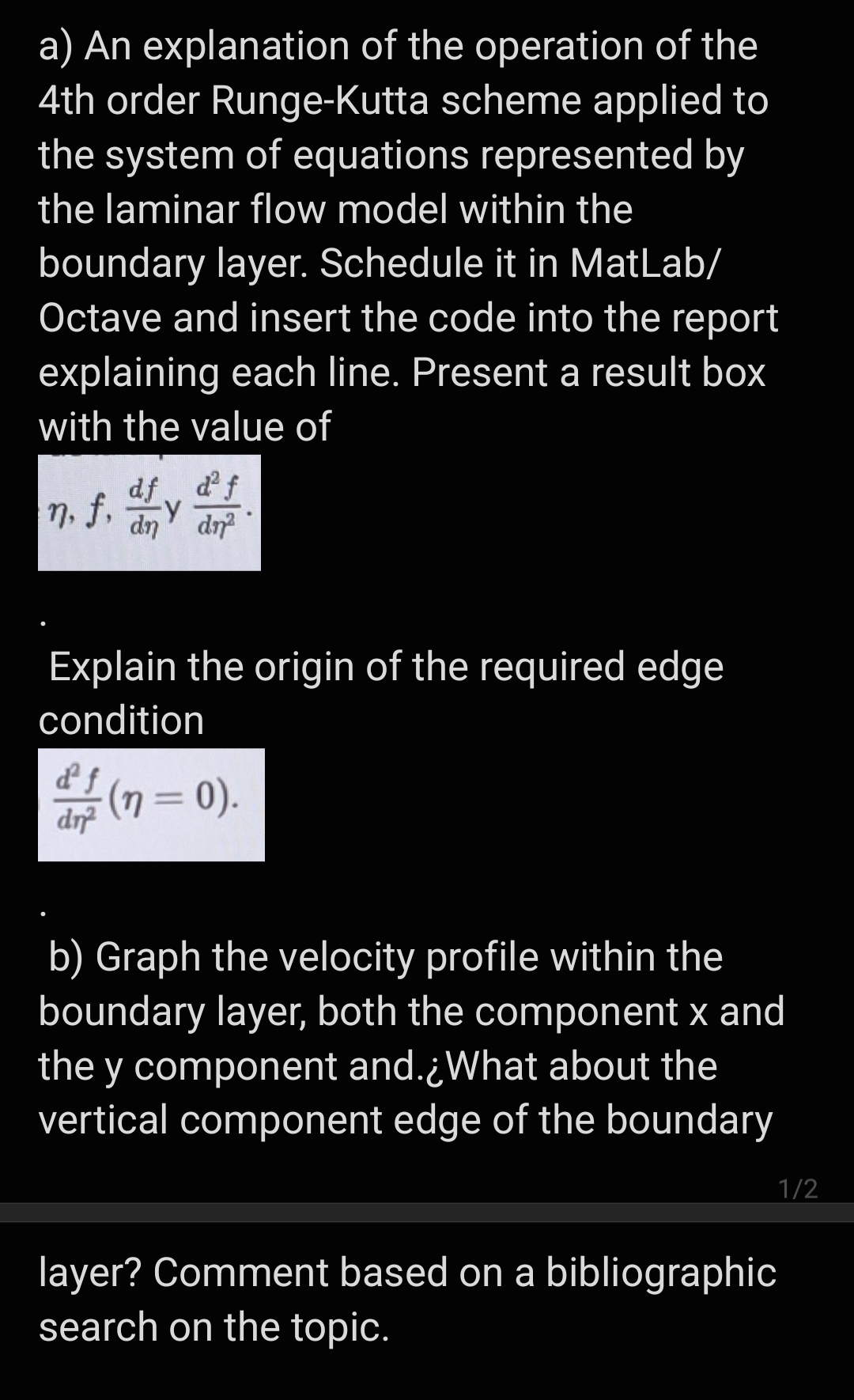 a) An explanation of the operation of the 4th order Runge-Kutta scheme applied to the system of equations represented by the laminar flow model within the boundary layer. Schedule it in MatLab/ Octave and insert the code into the report explaining each line. Present a result box with the value of

$\eta$, $f$, $\frac{df}{d\eta}$ y $\frac{d^2 f}{d\eta^2}$.

.

Explain the origin of the required edge condition

$\frac{d^2 f}{d\eta^2}(\eta = 0)$.

.

b) Graph the velocity profile within the boundary layer, both the component x and the y component and.¿What about the vertical component edge of the boundary

1/2

layer? Comment based on a bibliographic search on the topic.